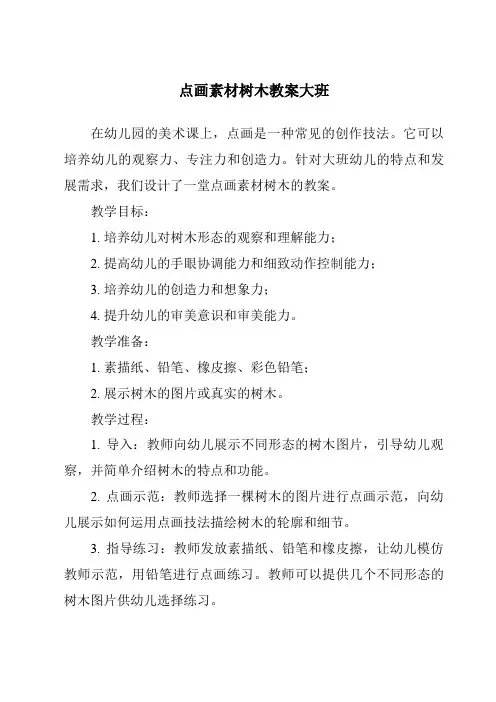 点画素材树木教案大班

在幼儿园的美术课上，点画是一种常见的创作技法。它可以培养幼儿的观察力、专注力和创造力。针对大班幼儿的特点和发展需求，我们设计了一堂点画素材树木的教案。

教学目标：

1. 培养幼儿对树木形态的观察和理解能力；

2. 提高幼儿的手眼协调能力和细致动作控制能力；

3. 培养幼儿的创造力和想象力；

4. 提升幼儿的审美意识和审美能力。

教学准备：

1. 素描纸、铅笔、橡皮擦、彩色铅笔；

2. 展示树木的图片或真实的树木。

教学过程：

1. 导入：教师向幼儿展示不同形态的树木图片，引导幼儿观察，并简单介绍树木的特点和功能。

2. 点画示范：教师选择一棵树木的图片进行点画示范，向幼儿展示如何运用点画技法描绘树木的轮廓和细节。

3. 指导练习：教师发放素描纸、铅笔和橡皮擦，让幼儿模仿教师示范，用铅笔进行点画练习。教师可以提供几个不同形态的树木图片供幼儿选择练习。